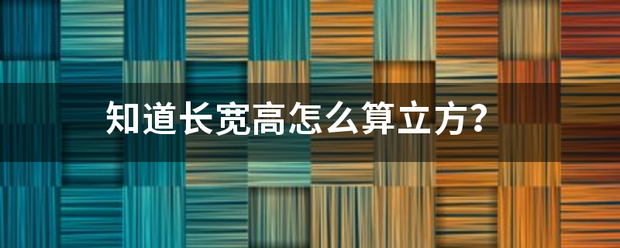 知道长宽高怎么算立方?